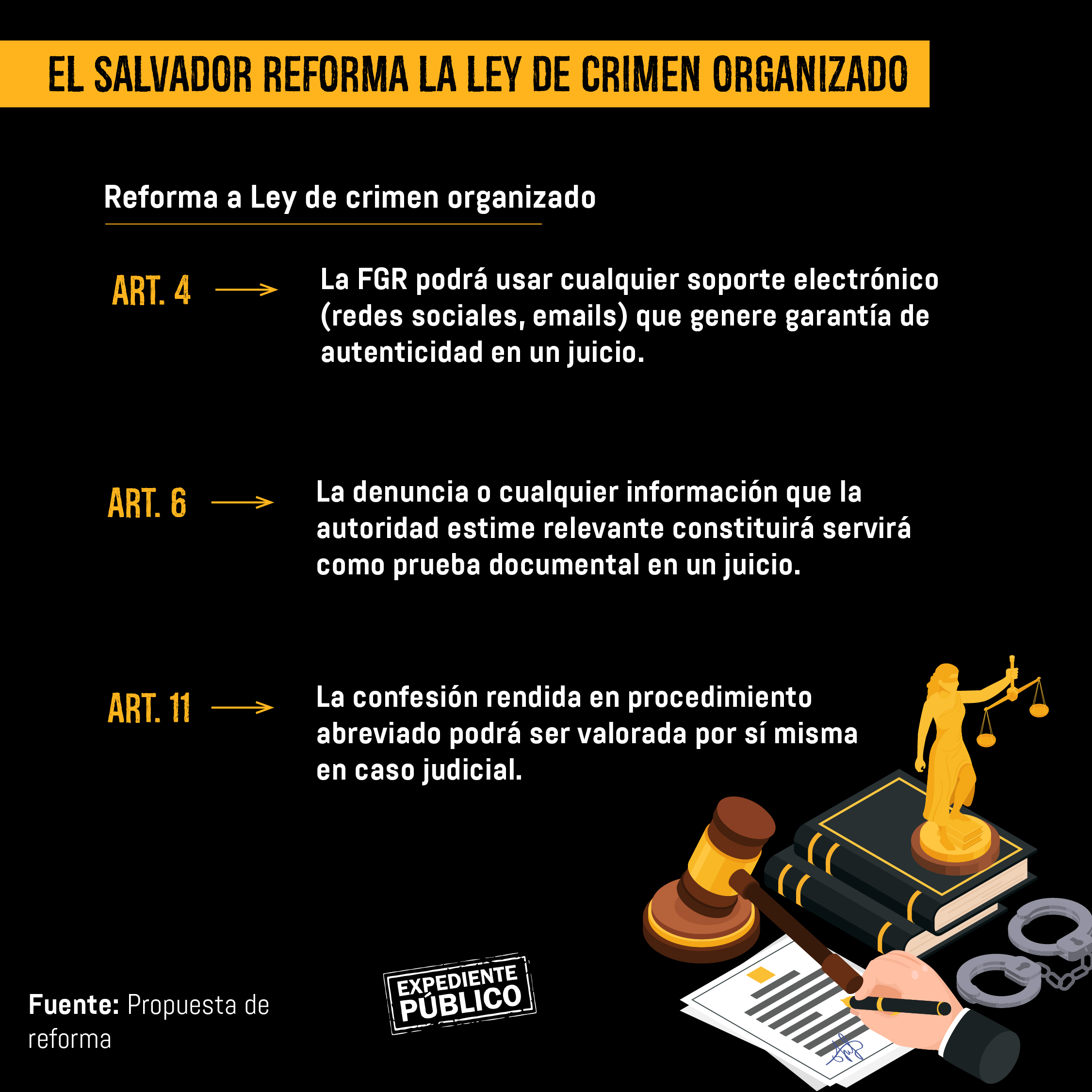 EL SALVADOR REFORMA LA LEY DE CRIMEN ORGANIZADO

Reforma a Ley de crimen organizado

ART. 4 → La FGR podrá usar cualquier soporte electrónico (redes sociales, emails) que genere garantía de autenticidad en un juicio.

ART. 6 → La denuncia o cualquier información que la autoridad estime relevante constituirá servirá como prueba documental en un juicio.

ART. 11 → La confesión rendida en procedimiento abreviado podrá ser valorada por sí misma en caso judicial.

Fuente: Propuesta de reforma

EXPEDIENTE PÚBLICO